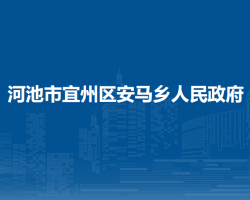 河池市宜州区安马乡人民政府